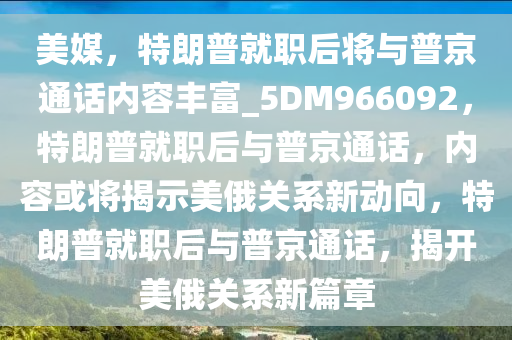 美媒，特朗普就职后将与普京通话内容丰富_5DM966092，特朗普就职后与普京通话，内容或将揭示美俄关系新动向，特朗普就职后与普京通话，揭开美俄关系新篇章